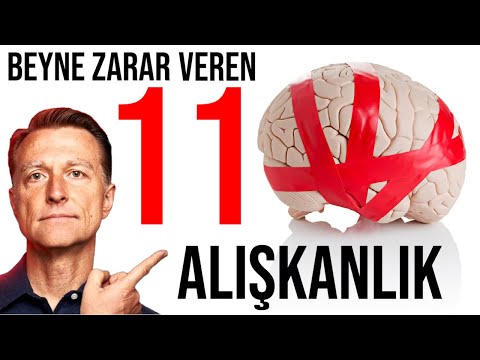 BEYNE ZARAR VEREN

11

ALIŞKANLIK